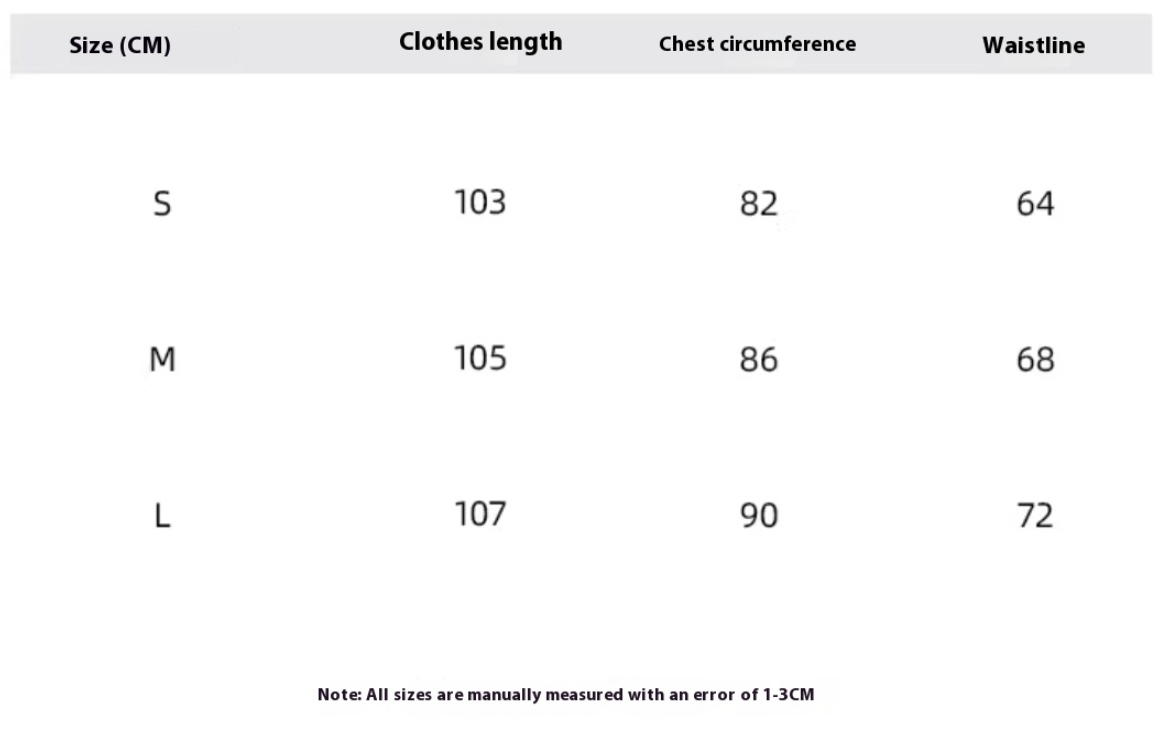 | Size (CM) | Clothes length | Chest circumference | Waistline |
|---|---|---|---|
| S | 103 | 82 | 64 |
| M | 105 | 86 | 68 |
| L | 107 | 90 | 72 |

Note: All sizes are manually measured with an error of 1-3CM